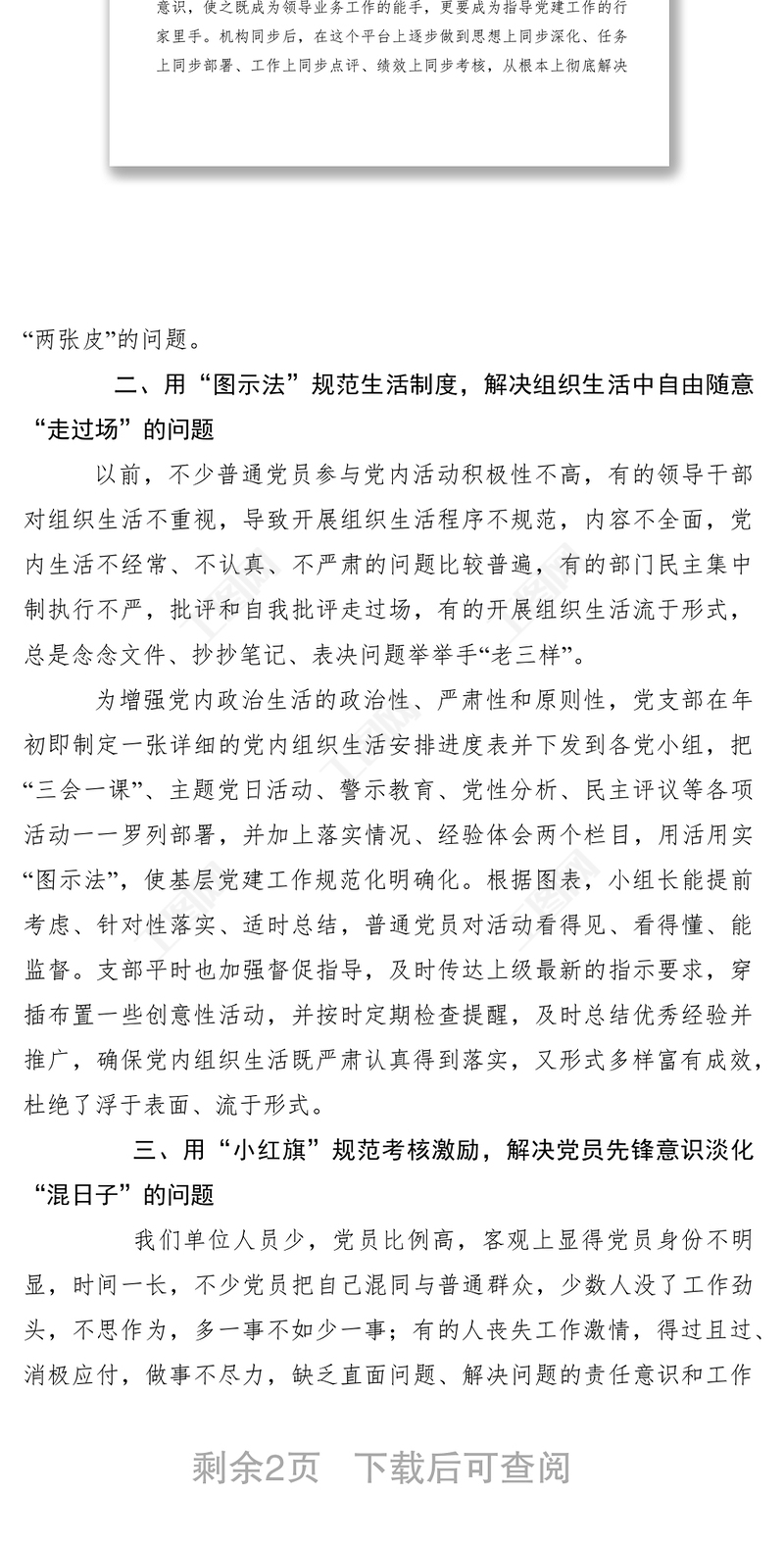 意识，使之既成为领导业务工作的能手，更要成为指导党建工作的行家里手。机构同步后，在这个平台上逐步做到思想上同步深化、任务上同步部署、工作上同步点评、绩效上同步考核，从根本上彻底解决

“两张皮”的问题。

二、用“图示法”规范生活制度，解决组织生活中自由随意“走过场”的问题

以前，不少普通党员参与党内活动积极性不高，有的领导干部对组织生活不重视，导致开展组织生活程序不规范，内容不全面，党内生活不经常、不认真、不严肃的问题比较普遍，有的部门民主集中制执行不严，批评和自我批评走过场，有的开展组织生活流于形式，总是念念文件、抄抄笔记、表决问题举举手“老三样”。

为增强党内政治生活的政治性、严肃性和原则性，党支部在年初即制定一张详细的党内组织生活安排进度表并下发到各党小组，把“三会一课”、主题党日活动、警示教育、党性分析、民主评议等各项活动一一罗列部署，并加上落实情况、经验体会两个栏目，用活用实“图示法”，使基层党建工作规范化明确化。根据图表，小组长能提前考虑、针对性落实、适时总结，普通党员对活动看得见、看得懂、能监督。支部平时也加强督促指导，及时传达上级最新的指示要求，穿插布置一些创意性活动，并按时定期检查提醒，及时总结优秀经验并推广，确保党内组织生活既严肃认真得到落实，又形式多样富有成效，杜绝了浮于表面、流于形式。

三、用“小红旗”规范考核激励，解决党员先锋意识淡化“混日子”的问题

我们单位人员少，党员比例高，客观上显得党员身份不明显，时间一长，不少党员把自己混同与普通群众，少数人没了工作劲头，不思作为，多一事不如少一事；有的人丧失工作激情，得过且过、消极应付，做事不尽力，缺乏直面问题、解决问题的责任意识和工作

剩余2页 下载后可查阅